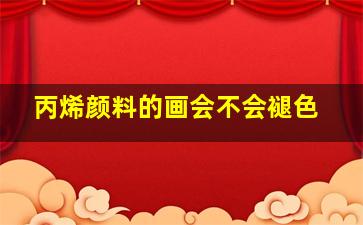 丙烯颜料的画会不会褪色